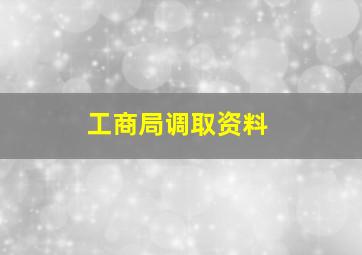 工商局调取资料